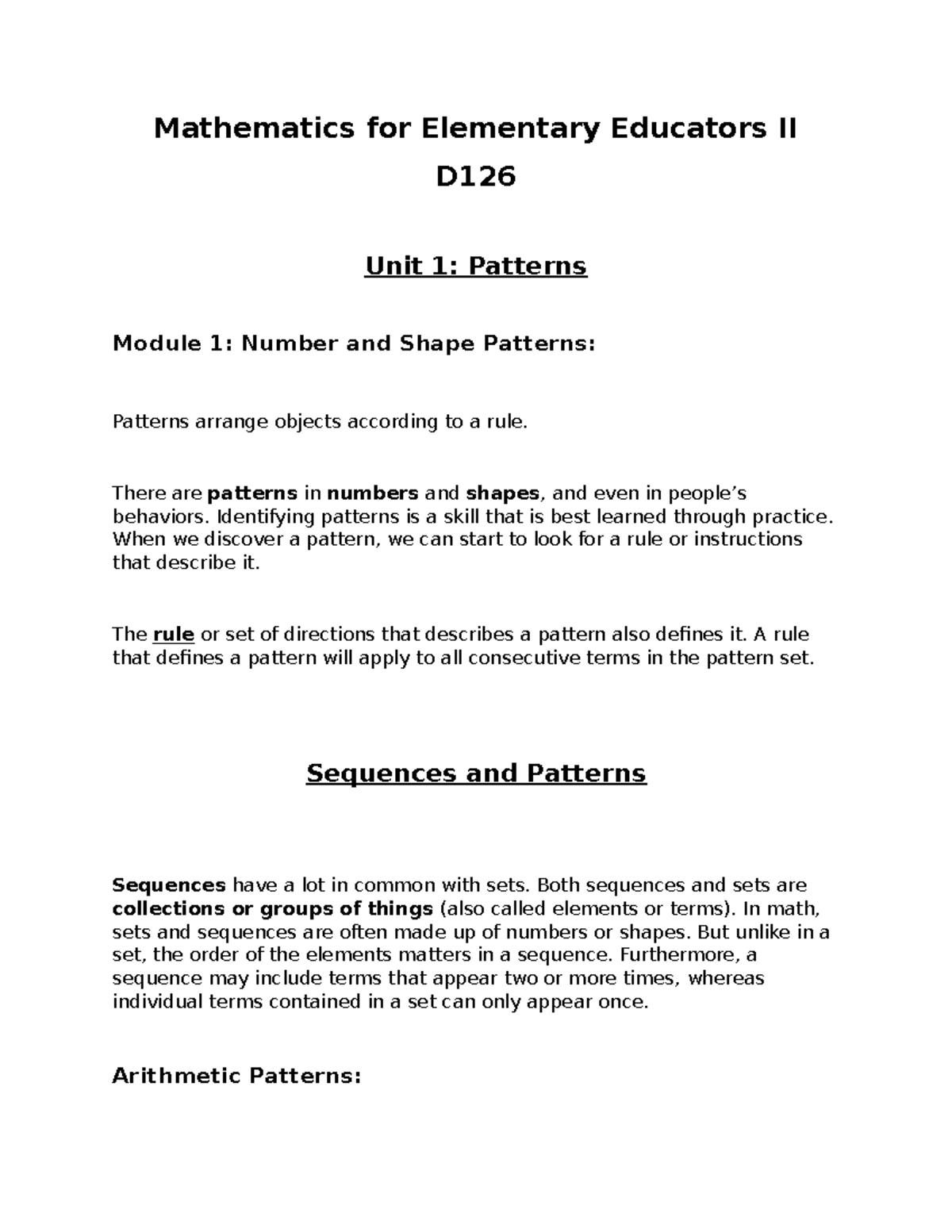 Mathematics for Elementary Educators II

D126

Unit 1: Patterns

Module 1: Number and Shape Patterns:

Patterns arrange objects according to a rule.

There are patterns in numbers and shapes, and even in people's behaviors. Identifying patterns is a skill that is best learned through practice. When we discover a pattern, we can start to look for a rule or instructions that describe it.

The rule or set of directions that describes a pattern also defines it. A rule that defines a pattern will apply to all consecutive terms in the pattern set.

Sequences and Patterns

Sequences have a lot in common with sets. Both sequences and sets are collections or groups of things (also called elements or terms). In math, sets and sequences are often made up of numbers or shapes. But unlike in a set, the order of the elements matters in a sequence. Furthermore, a sequence may include terms that appear two or more times, whereas individual terms contained in a set can only appear once.

Arithmetic Patterns: